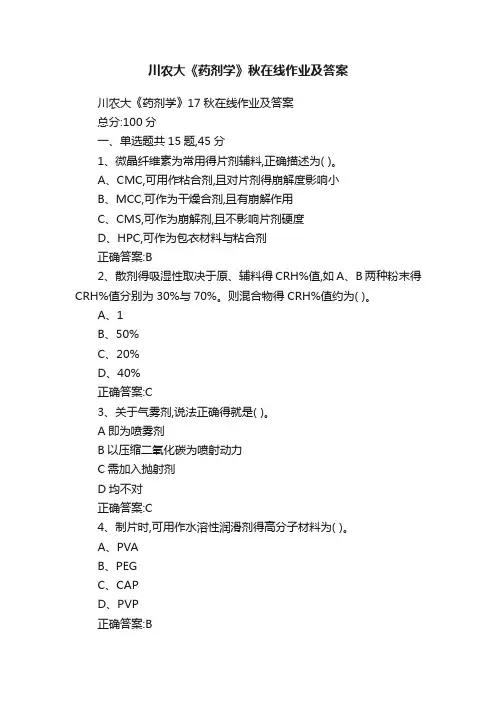 川农大《药剂学》秋在线作业及答案

川农大《药剂学》17 秋在线作业及答案

总分:100 分

一、单选题共 15 题,45 分

1、微晶纤维素为常用得片剂辅料,正确描述为( )。

A、CMC,可用作粘合剂,且对片剂得崩解度影响小

B、MCC,可作为干燥合剂,且有崩解作用

C、CMS,可作为崩解剂,且不影响片剂硬度

D、HPC,可作为包衣材料与粘合剂

正确答案:B

2、散剂得吸湿性取决于原、辅料得 CRH%值,如 A、B 两种粉末得 CRH%值分别为 30%与 70%。则混合物得 CRH%值约为( )。

A、1

B、50%

C、20%

D、40%

正确答案:C

3、关于气雾剂,说法正确得就是( )。

A 即为喷雾剂

B 以压缩二氧化碳为喷射动力

C 需加入抛射剂

D 均不对

正确答案:C

4、制片时,可用作水溶性润滑剂得高分子材料为( )。

A、PVA

B、PEG

C、CAP

D、PVP

正确答案:B